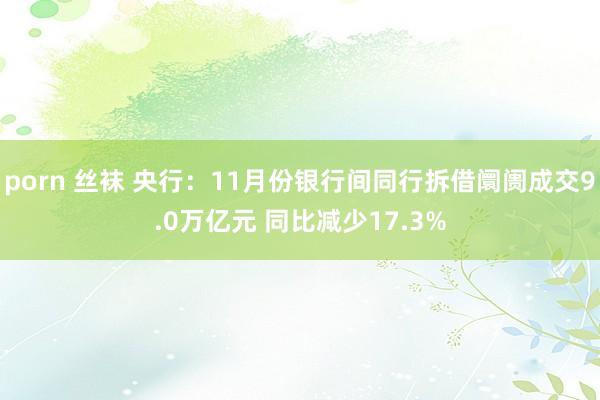 porn 丝袜 央行：11月份银行间同行拆借阛阓成交9.0万亿元 同比减少17.3%